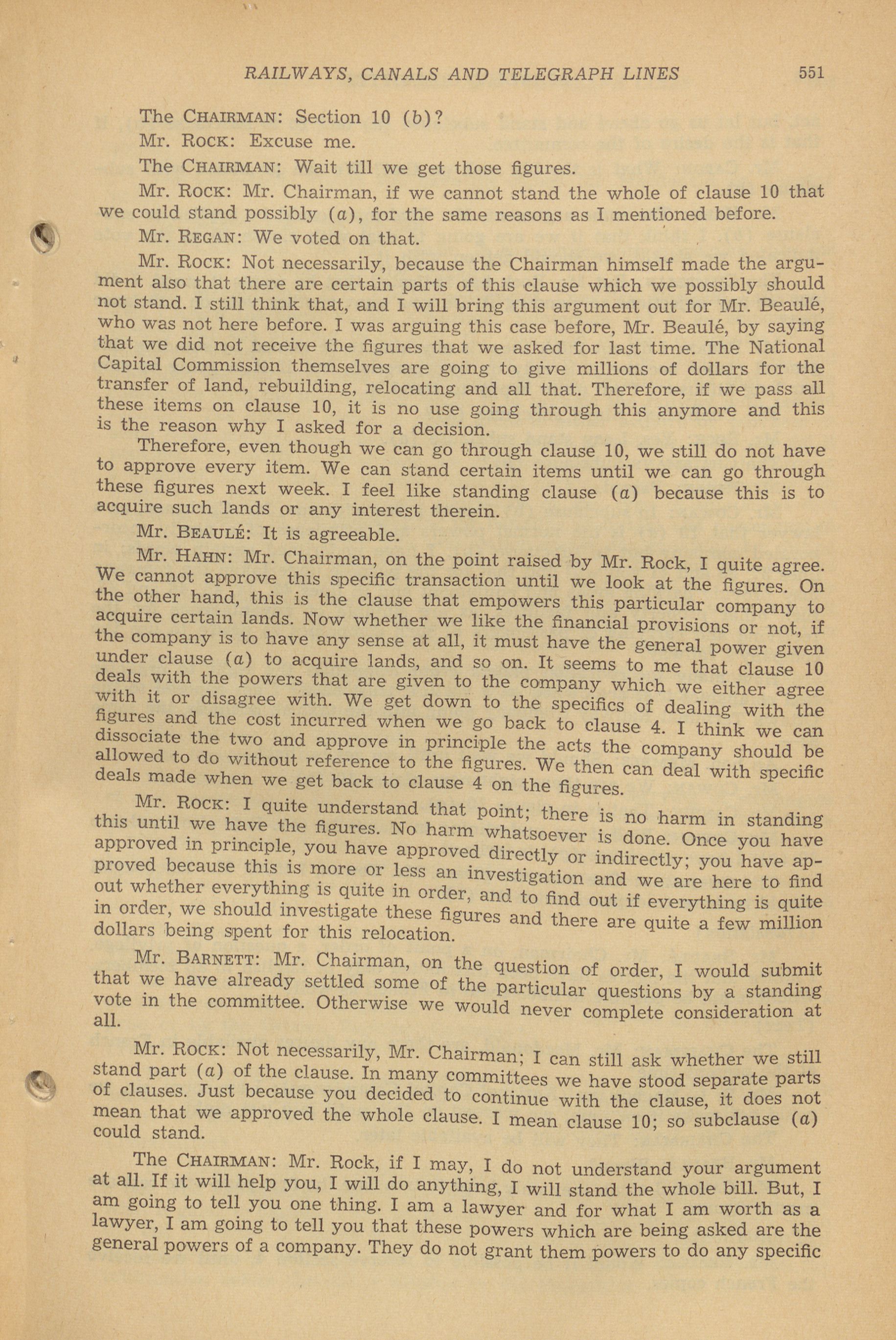 RAILWAYS, CANALS AND TELEGRAPH LINES 551

The CHAIRMAN: Section 10 (b)?

Mr. ROCK: Excuse me.

The CHAIRMAN: Wait till we get those figures.

Mr. ROCK: Mr. Chairman, if we cannot stand the whole of clause 10 that we could stand possibly (a), for the same reasons as I mentioned before.

Mr. REGAN: We voted on that.

Mr. ROCK: Not necessarily, because the Chairman himself made the argument also that there are certain parts of this clause which we possibly should not stand. I still think that, and I will bring this argument out for Mr. Beaulé, who was not here before. I was arguing this case before, Mr. Beaulé, by saying that we did not receive the figures that we asked for last time. The National Capital Commission themselves are going to give millions of dollars for the transfer of land, rebuilding, relocating and all that. Therefore, if we pass all these items on clause 10, it is no use going through this anymore and this is the reason why I asked for a decision.

Therefore, even though we can go through clause 10, we still do not have to approve every item. We can stand certain items until we can go through these figures next week. I feel like standing clause (a) because this is to acquire such lands or any interest therein.

Mr. BEAULÉ: It is agreeable.

Mr. HAHN: Mr. Chairman, on the point raised by Mr. Rock, I quite agree. We cannot approve this specific transaction until we look at the figures. On the other hand, this is the clause that empowers this particular company to acquire certain lands. Now whether we like the financial provisions or not, if the company is to have any sense at all, it must have the general power given under clause (a) to acquire lands, and so on. It seems to me that clause 10 deals with the powers that are given to the company which we either agree with it or disagree with. We get down to the specifics of dealing with the figures and the cost incurred when we go back to clause 4. I think we can dissociate the two and approve in principle the acts the company should be allowed to do without reference to the figures. We then can deal with specific deals made when we get back to clause 4 on the figures.

Mr. ROCK: I quite understand that point; there is no harm in standing this until we have the figures. No harm whatsoever is done. Once you have approved in principle, you have approved directly or indirectly; you have approved because this is more or less an investigation and we are here to find out whether everything is quite in order, and to find out if everything is quite in order, we should investigate these figures and there are quite a few million dollars being spent for this relocation.

Mr. BARNETT: Mr. Chairman, on the question of order, I would submit that we have already settled some of the particular questions by a standing vote in the committee. Otherwise we would never complete consideration at all.

Mr. ROCK: Not necessarily, Mr. Chairman; I can still ask whether we still stand part (a) of the clause. In many committees we have stood separate parts of clauses. Just because you decided to continue with the clause, it does not mean that we approved the whole clause. I mean clause 10; so subclause (a) could stand.

The CHAIRMAN: Mr. Rock, if I may, I do not understand your argument at all. If it will help you, I will do anything, I will stand the whole bill. But, I am going to tell you one thing. I am a lawyer and for what I am worth as a lawyer, I am going to tell you that these powers which are being asked are the general powers of a company. They do not grant them powers to do any specific